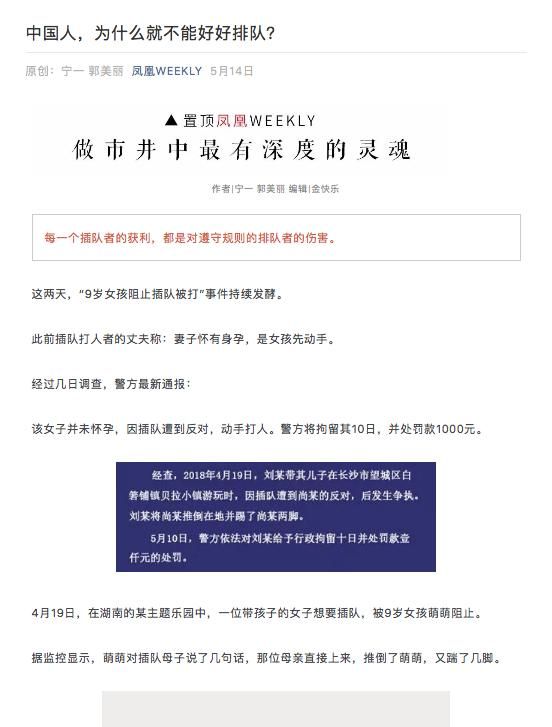 中国人，为什么就不能好好排队？

原创：宁一 郭美丽 凤凰WEEKLY 5月14日

▲ 置顶凤凰WEEKLY
做市井中最有深度的灵魂

作者|宁一 郭美丽 编辑|金快乐

每一个插队者的获利，都是对遵守规则的排队者的伤害。

这两天，“9岁女孩阻止插队被打”事件持续发酵。

此前插队打人者的丈夫称：妻子怀有身孕，是女孩先动手。

经过几日调查，警方最新通报：

该女子并未怀孕，因插队遭到反对，动手打人。警方将拘留其10日，并处罚款1000元。

经查，2018年4月19日，刘某带其儿子在长沙市望城区白箬铺镇贝拉小镇游玩时，因插队遭到尚某的反对，后发生争执。刘某将尚某推倒在地并踢了尚某两脚。

5月10日，警方依法对刘某给予行政拘留十日并处罚款壹仟元的处罚。

4月19日，在湖南的某主题乐园中，一位带孩子的女子想要插队，被9岁女孩萌萌阻止。

据监控显示，萌萌对插队母子说了几句话，那位母亲直接上来，推倒了萌萌，又踹了几脚。